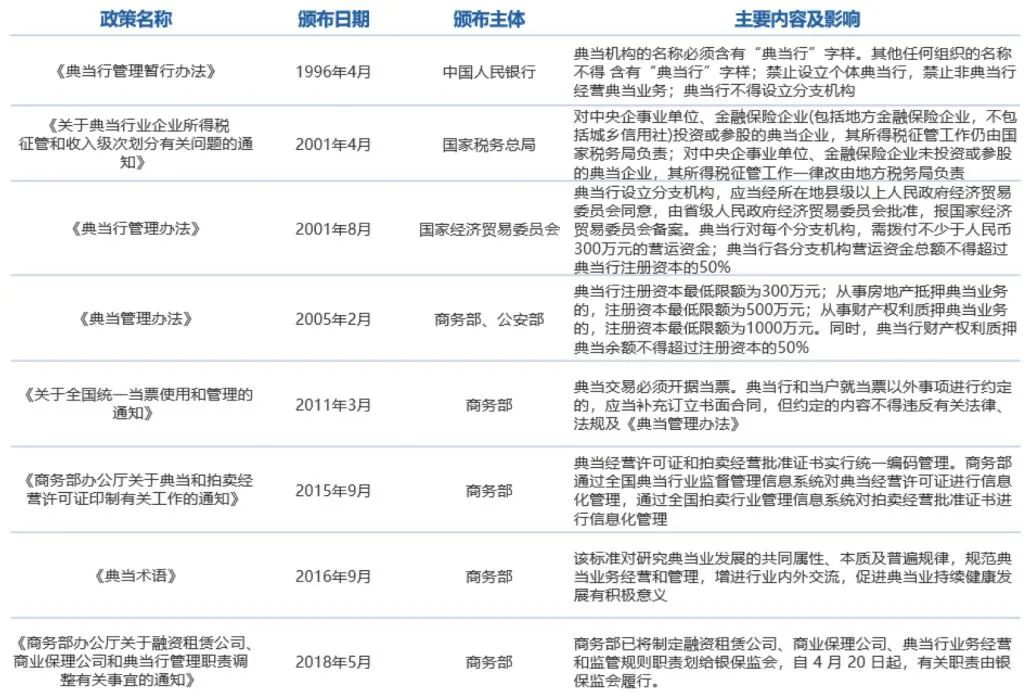 | 政策名称 | 颁布日期 | 颁布主体 | 主要内容及影响 |
|---|---|---|---|
| 《典当行管理暂行办法》 | 1996年4月 | 中国人民银行 | 典当机构的名称必须含有“典当行”字样。其他任何组织的名称不得 含有“典当行”字样；禁止设立个体典当行，禁止非典当行经营典当业务；典当行不得设立分支机构 |
| 《关于典当行业企业所得税征管和收入级次划分有关问题的通知》 | 2001年4月 | 国家税务总局 | 对中央企事业单位、金融保险企业(包括地方金融保险企业，不包括城乡信用社)投资或参股的典当企业，其所得税征管工作仍由国家税务局负责；对中央企事业单位、金融保险企业未投资或参股的典当企业，其所得税征管工作一律改由地方税务局负责 |
| 《典当行管理办法》 | 2001年8月 | 国家经济贸易委员会 | 典当行设立分支机构，应当经所在地县级以上人民政府经济贸易委员会同意，由省级人民政府经济贸易委员会批准，报国家经济贸易委员会备案。典当行对每个分支机构，需拨付不少于人民币300万元的营运资金；典当行各分支机构营运资金总额不得超过典当行注册资本的50% |
| 《典当管理办法》 | 2005年2月 | 商务部、公安部 | 典当行注册资本最低限额为300万元；从事房地产抵押典当业务的，注册资本最低限额为500万元；从事财产权利质押典当业务的，注册资本最低限额为1000万元。同时，典当行财产权利质押典当余额不得超过注册资本的50% |
| 《关于全国统一当票使用和管理的通知》 | 2011年3月 | 商务部 | 典当交易必须开据当票。典当行和当户就当票以外事项进行约定的，应当补充订立书面合同，但约定的内容不得违反有关法律、法规及《典当管理办法》 |
| 《商务部办公厅关于典当和拍卖经营许可证印制有关工作的通知》 | 2015年9月 | 商务部 | 典当经营许可证和拍卖经营批准证书实行统一编码管理。商务部通过全国典当行业监督管理信息系统对典当经营许可证进行信息化管理，通过全国拍卖行业管理信息系统对拍卖经营批准证书进行信息化管理 |
| 《典当术语》 | 2016年9月 | 商务部 | 该标准对研究典当业发展的共同属性、本质及普遍规律，规范典当业务经营和管理，增进行业内外交流，促进典当业持续健康发展有积极意义 |
| 《商务部办公厅关于融资租赁公司、商业保理公司和典当行管理职责调整有关事宜的通知》 | 2018年5月 | 商务部 | 商务部已将制定融资租赁公司、商业保理公司、典当行业务经营和监管规则职责划给银保监会，自 4 月 20 日起，有关职责由银保监会履行。 |